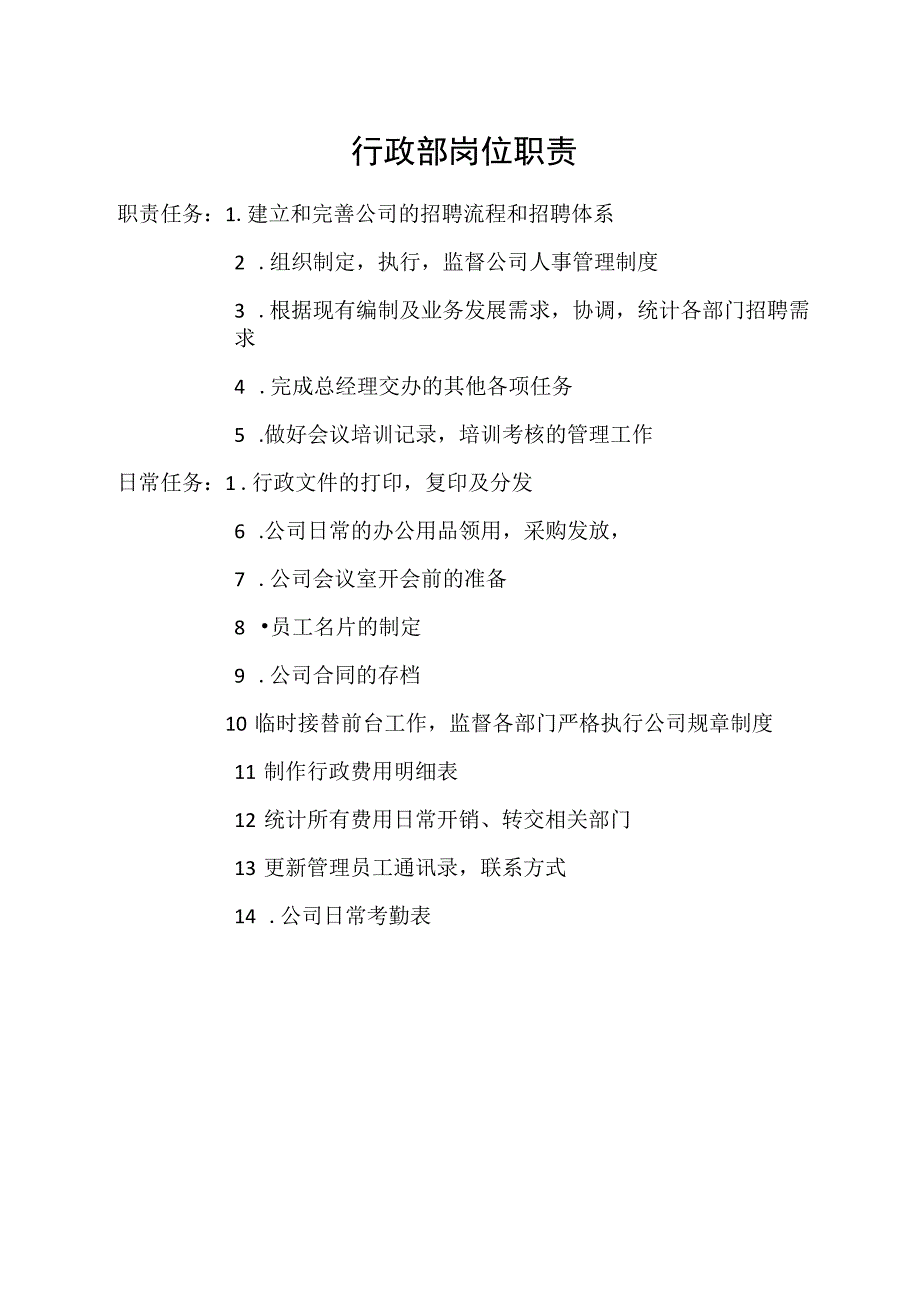 行政部岗位职责

职责任务：1. 建立和完善公司的招聘流程和招聘体系

2 . 组织制定，执行，监督公司人事管理制度

3 . 根据现有编制及业务发展需求，协调，统计各部门招聘需求

4 . 完成总经理交办的其他各项任务

5 .做好会议培训记录，培训考核的管理工作

日常任务：1 . 行政文件的打印，复印及分发

6 .公司日常的办公用品领用，采购发放，

7 . 公司会议室开会前的准备

8 •员工名片的制定

9 . 公司合同的存档

10 临时接替前台工作，监督各部门严格执行公司规章制度

11 制作行政费用明细表

12 统计所有费用日常开销、转交相关部门

13 更新管理员工通讯录，联系方式

14 . 公司日常考勤表